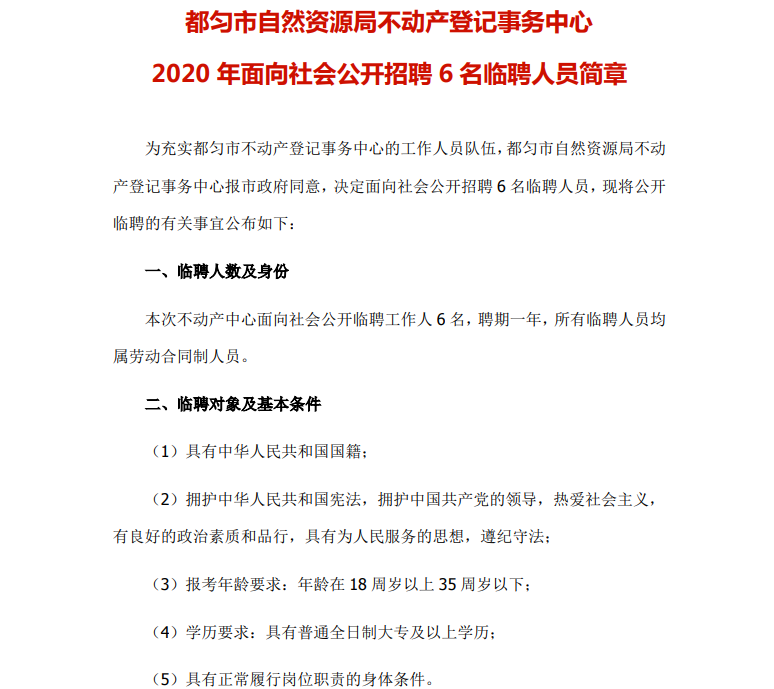 都匀市自然资源局不动产登记事务中心

2020 年面向社会公开招聘 6 名临聘人员简章

为充实都匀市不动产登记事务中心的工作人员队伍，都匀市自然资源局不动产登记事务中心报市政府同意，决定面向社会公开招聘 6 名临聘人员，现将公开临聘的有关事宜公布如下：

一、临聘人数及身份

本次不动产中心面向社会公开临聘工作人 6 名，聘期一年，所有临聘人员均属劳动合同制人员。

二、临聘对象及基本条件

（1）具有中华人民共和国国籍；

（2）拥护中华人民共和国宪法，拥护中国共产党的领导，热爱社会主义，有良好的政治素质和品行，具有为人民服务的思想，遵纪守法；

（3）报考年龄要求：年龄在 18 周岁以上 35 周岁以下；

（4）学历要求：具有普通全日制大专及以上学历；

（5）具有正常履行岗位职责的身体条件。